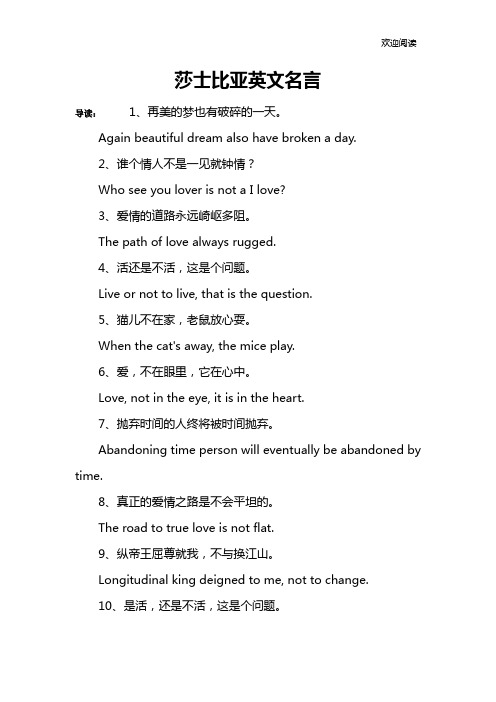 欢迎阅读

莎士比亚英文名言

导读： 1、再美的梦也有破碎的一天。

Again beautiful dream also have broken a day.

2、谁个情人不是一见就钟情？

Who see you lover is not a I love?

3、爱情的道路永远崎岖多阻。

The path of love always rugged.

4、活还是不活，这是个问题。

Live or not to live, that is the question.

5、猫儿不在家，老鼠放心耍。

When the cat's away, the mice play.

6、爱，不在眼里，它在心中。

Love, not in the eye, it is in the heart.

7、抛弃时间的人终将被时间抛弃。

Abandoning time person will eventually be abandoned by time.

8、真正的爱情之路是不会平坦的。

The road to true love is not flat.

9、纵帝王屈尊就我，不与换江山。

Longitudinal king deigned to me, not to change.

10、是活，还是不活，这是个问题。